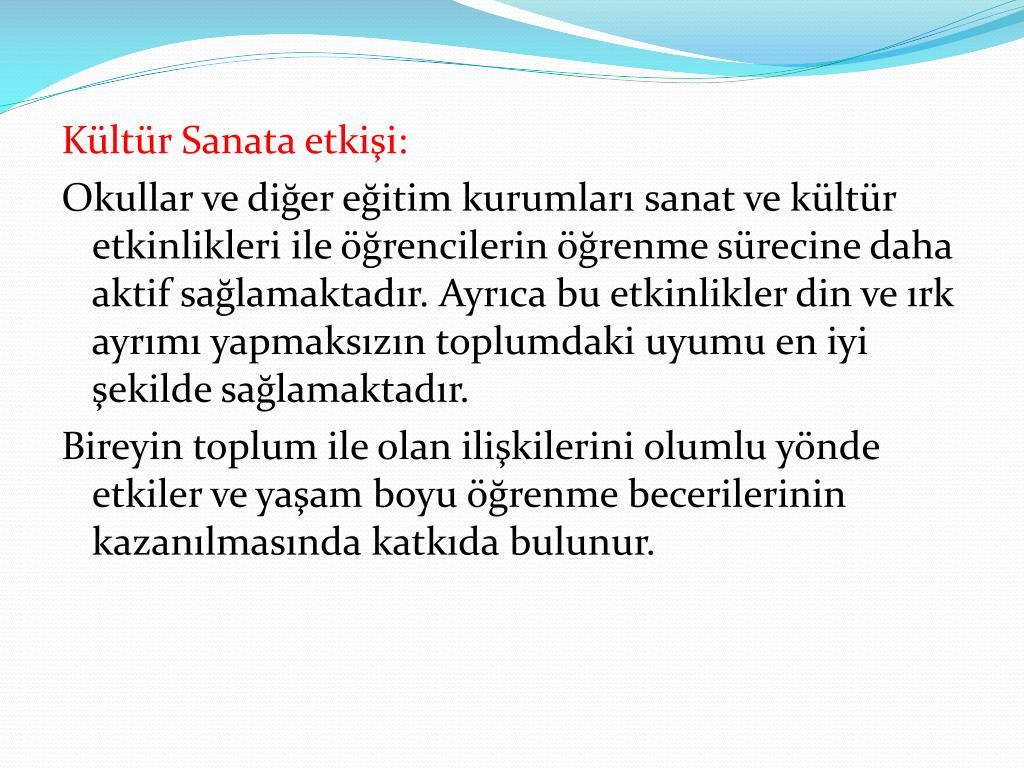 Kültür Sanata etkişi:

Okullar ve diğer eğitim kurumları sanat ve kültür etkinlikleri ile öğrencilerin öğrenme sürecine daha aktif sağlamaktadır. Ayrıca bu etkinlikler din ve ırk ayrımı yapmaksızın toplumdaki uyumu en iyi şekilde sağlamaktadır.

Bireyin toplum ile olan ilişkilerini olumlu yönde etkiler ve yaşam boyu öğrenme becerilerinin kazanılmasında katkıda bulunur.